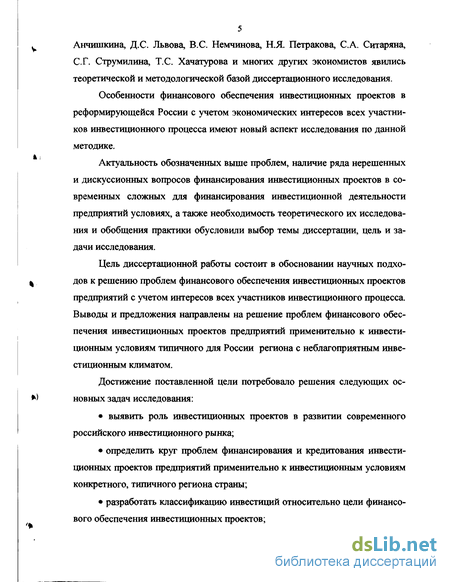 5

Анчишкина, Д.С. Львова, В.С. Немчинова, Н.Я. Петракова, С.А. Ситаряна, С.Г. Струмилина, Т.С. Хачатурова и многих других экономистов явились теоретической и методологической базой диссертационного исследования.

Особенности финансового обеспечения инвестиционных проектов в реформирующейся России с учетом экономических интересов всех участников инвестиционного процесса имеют новый аспект исследования по данной методике.

Актуальность обозначенных выше проблем, наличие ряда нерешенных и дискуссионных вопросов финансирования инвестиционных проектов в современных сложных для финансирования инвестиционной деятельности предприятий условиях, а также необходимость теоретического их исследования и обобщения практики обусловили выбор темы диссертации, цель и задачи исследования.

Цель диссертационной работы состоит в обосновании научных подходов к решению проблем финансового обеспечения инвестиционных проектов предприятий с учетом интересов всех участников инвестиционного процесса. Выводы и предложения направлены на решение проблем финансового обеспечения инвестиционных проектов предприятий применительно к инвестиционным условиям типичного для России региона с неблагоприятным инвестиционным климатом.

Достижение поставленной цели потребовало решения следующих основных задач исследования:

• выявить роль инвестиционных проектов в развитии современного российского инвестиционного рынка;

• определить круг проблем финансирования и кредитования инвестиционных проектов предприятий применительно к инвестиционным условиям конкретного, типичного региона страны;

• разработать классификацию инвестиций относительно цели финансового обеспечения инвестиционных проектов;

dsLib.net
библиотека диссертаций